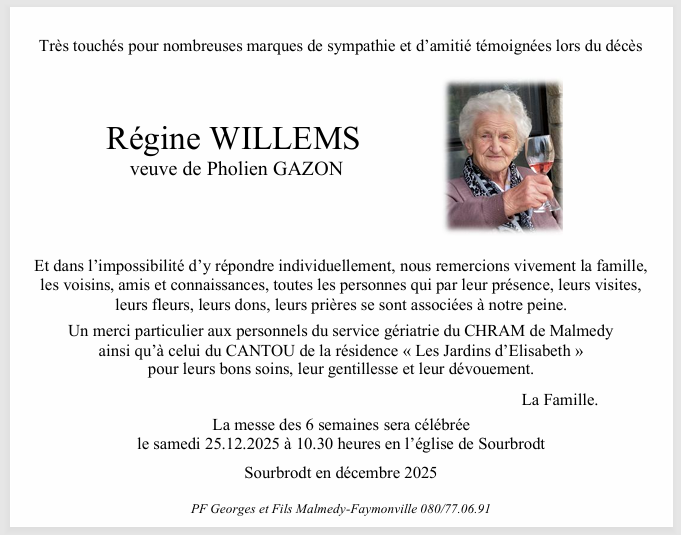 Très touchés pour nombreuses marques de sympathie et d'amitié témoignées lors du décès

Régine WILLEMS
veuve de Pholien GAZON

Et dans l'impossibilité d'y répondre individuellement, nous remercions vivement la famille, les voisins, amis et connaissances, toutes les personnes qui par leur présence, leurs visites, leurs fleurs, leurs dons, leurs prières se sont associées à notre peine.

Un merci particulier aux personnels du service gériatrie du CHRAM de Malmedy ainsi qu'à celui du CANTOU de la résidence « Les Jardins d'Elisabeth » pour leurs bons soins, leur gentillesse et leur dévouement.

La Famille.

La messe des 6 semaines sera célébrée
le samedi 25.12.2025 à 10.30 heures en l'église de Sourbrodt

Sourbrodt en décembre 2025

PF Georges et Fils Malmedy-Faymonville 080/77.06.91